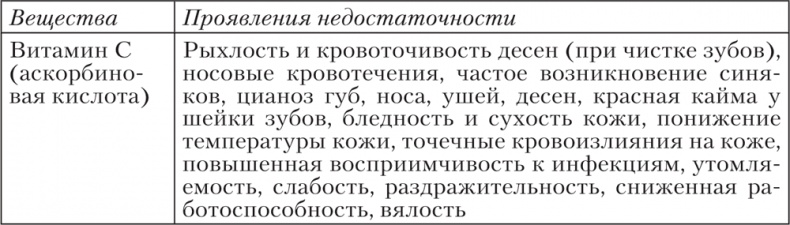 | Вещества | Проявления недостаточности |
|---|---|
| Витамин С (аскорбиновая кислота) | Рыхлость и кровоточивость десен (при чистке зубов), носовые кровотечения, частое возникновение синяков, цианоз губ, носа, ушей, десен, красная кайма у шейки зубов, бледность и сухость кожи, понижение температуры кожи, точечные кровоизлияния на коже, повышенная восприимчивость к инфекциям, утомляемость, слабость, раздражительность, сниженная работоспособность, вялость |